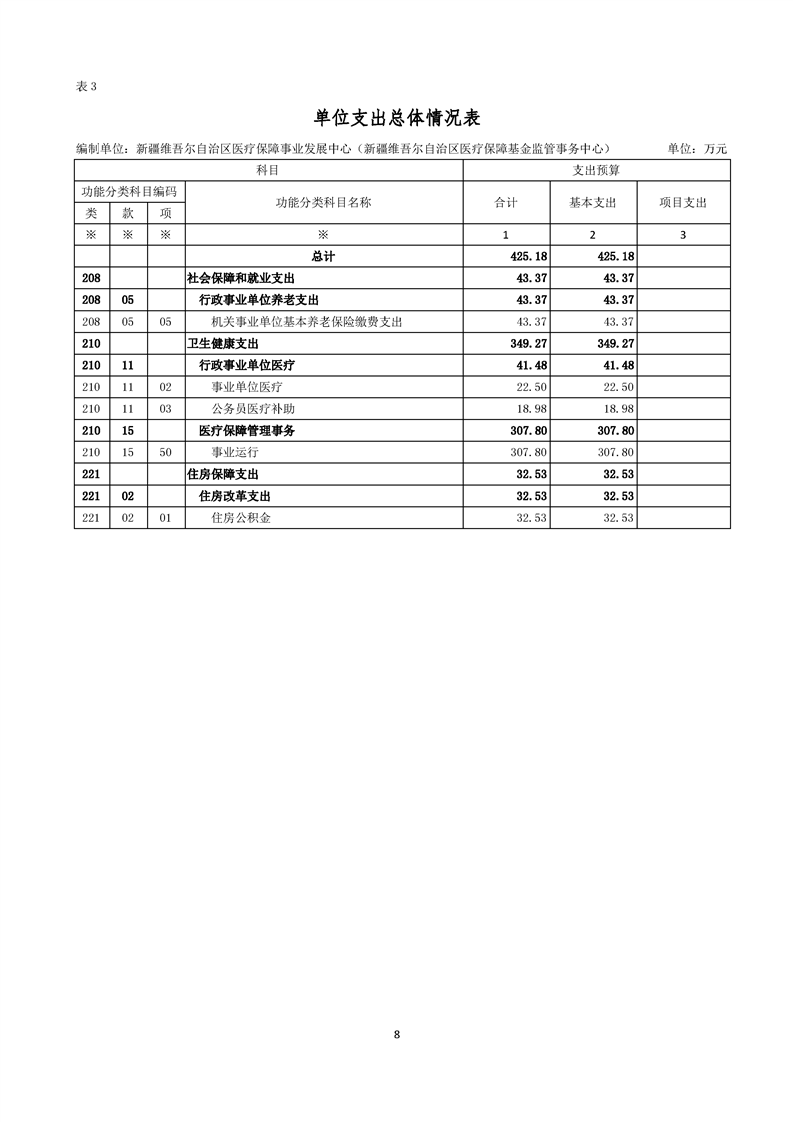 表 3

单位支出总体情况表

编制单位：新疆维吾尔自治区医疗保障事业发展中心（新疆维吾尔自治区医疗保障基金监管事务中心） 单位：万元

| 科目 | | | | 支出预算 | | |
|---|---|---|---|---|---|---|
| 功能分类科目编码 | | | 功能分类科目名称 | 合计 | 基本支出 | 项目支出 |
| 类 | 款 | 项 | | | | |
| ※ | ※ | ※ | ※ | 1 | 2 | 3 |
| | | | 总计 | 425.18 | 425.18 | |
| 208 | | | 社会保障和就业支出 | 43.37 | 43.37 | |
| 208 | 05 | | 行政事业单位养老支出 | 43.37 | 43.37 | |
| 208 | 05 | 05 | 机关事业单位基本养老保险缴费支出 | 43.37 | 43.37 | |
| 210 | | | 卫生健康支出 | 349.27 | 349.27 | |
| 210 | 11 | | 行政事业单位医疗 | 41.48 | 41.48 | |
| 210 | 11 | 02 | 事业单位医疗 | 22.50 | 22.50 | |
| 210 | 11 | 03 | 公务员医疗补助 | 18.98 | 18.98 | |
| 210 | 15 | | 医疗保障管理事务 | 307.80 | 307.80 | |
| 210 | 15 | 50 | 事业运行 | 307.80 | 307.80 | |
| 221 | | | 住房保障支出 | 32.53 | 32.53 | |
| 221 | 02 | | 住房改革支出 | 32.53 | 32.53 | |
| 221 | 02 | 01 | 住房公积金 | 32.53 | 32.53 | |

8